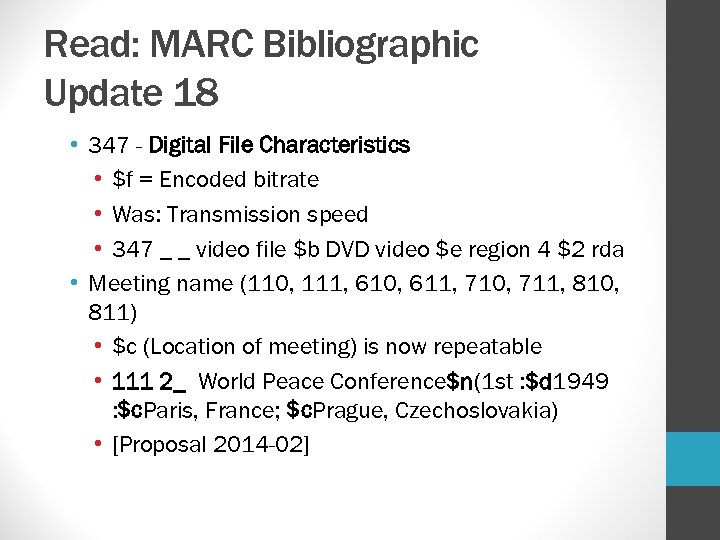 Read: MARC Bibliographic Update 18

• 347 - Digital File Characteristics
  • \$f = Encoded bitrate
  • Was: Transmission speed
  • 347 _ _ video file \$b DVD video \$e region 4 \$2 rda
• Meeting name (110, 111, 610, 611, 710, 711, 810, 811)
  • \$c (Location of meeting) is now repeatable
  • 111 2_ World Peace Conference\$n(1st :\$d1949 :\$cParis, France; \$cPrague, Czechoslovakia)
  • [Proposal 2014-02]